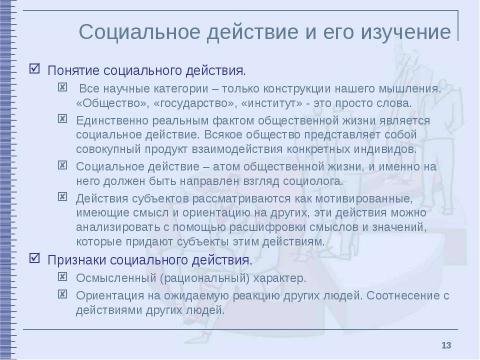 Социальное действие и его изучение

Понятие социального действия.

Все научные категории – только конструкции нашего мышления. «Общество», «государство», «институт» - это просто слова.

Единственно реальным фактом общественной жизни является социальное действие. Всякое общество представляет собой совокупный продукт взаимодействия конкретных индивидов.

Социальное действие – атом общественной жизни, и именно на него должен быть направлен взгляд социолога.

Действия субъектов рассматриваются как мотивированные, имеющие смысл и ориентацию на других, эти действия можно анализировать с помощью расшифровки смыслов и значений, которые придают субъекты этим действиям.

Признаки социального действия.

Осмысленный (рациональный) характер.

Ориентация на ожидаемую реакцию других людей. Соотнесение с действиями других людей.

13